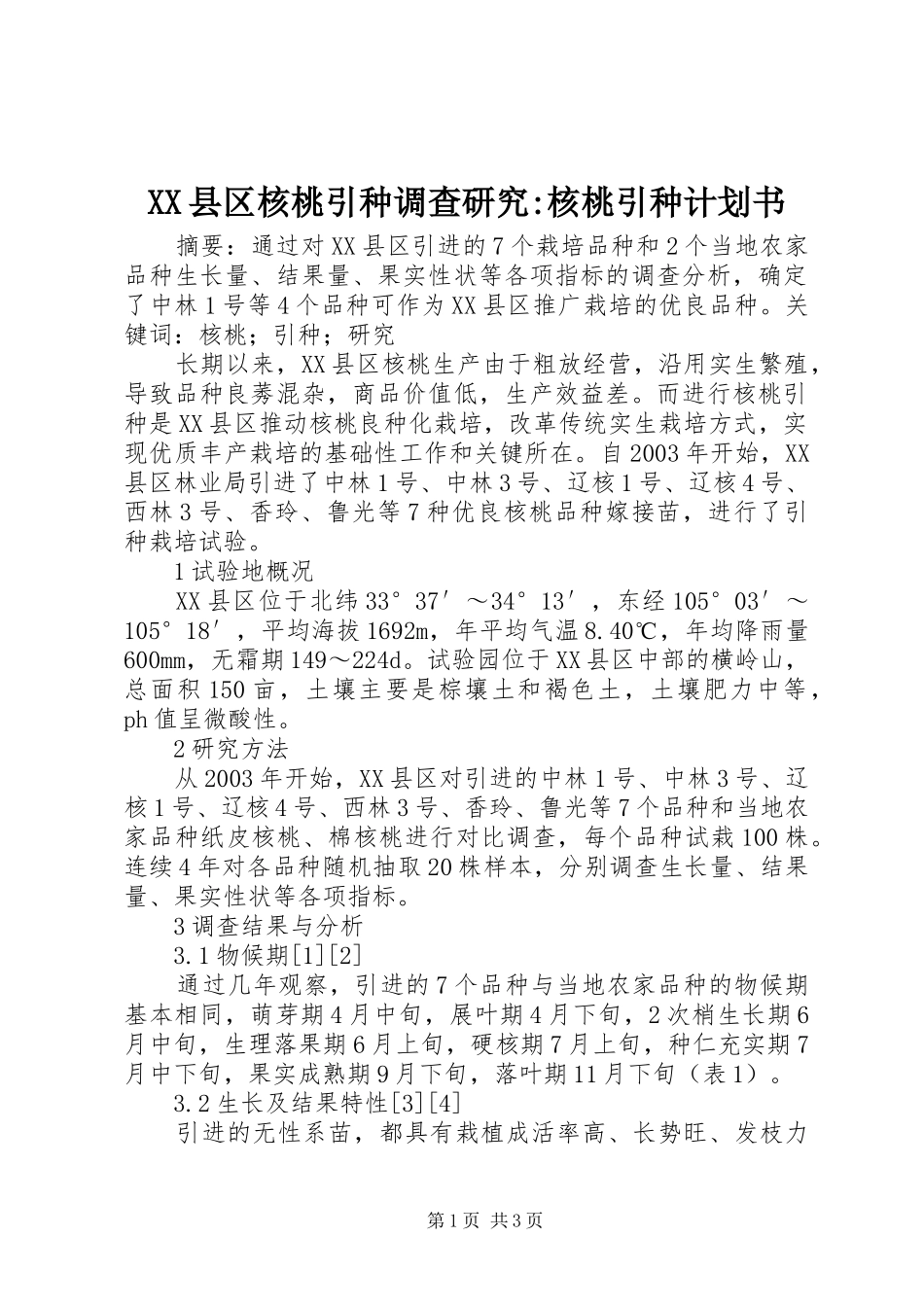 XX县区核桃引种调查研究:核桃引种计划书

摘要：通过对XX县区引进的7个栽培品种和2个当地农家品种生长量、结果量、果实性状等各项指标的调查分析，确定了中林1号等4个品种可作为XX县区推广栽培的优良品种。关键词：核桃；引种；研究

长期以来，XX县区核桃生产由于粗放经营，沿用实生繁殖，导致品种良莠混杂，商品价值低，生产效益差。而进行核桃引种是XX县区推动核桃良种化栽培，改革传统实生栽培方式，实现优质丰产栽培的基础性工作和关键所在。自2003年开始，XX县区林业局引进了中林1号、中林3号、辽核1号、辽核4号、西林3号、香玲、鲁光等7种优良核桃品种嫁接苗，进行了引种栽培试验。

1试验地概况

XX县区位于北纬33°37′～34°13′，东经105°03′～105°18′，平均海拔1692m，年平均气温8.40℃，年均降雨量600mm，无霜期149～224d。试验园位于XX县区中部的横岭山，总面积150亩，土壤主要是棕壤土和褐色土，土壤肥力中等，ph值呈微酸性。

2研究方法

从2003年开始，XX县区对引进的中林1号、中林3号、辽核1号、辽核4号、西林3号、香玲、鲁光等7个品种和当地农家品种纸皮核桃、棉核桃进行对比调查，每个品种试栽100株。连续4年对各品种随机抽取20株样本，分别调查生长量、结果量、果实性状等各项指标。

3调查结果与分析

3.1物候期[1][2]

通过几年观察，引进的7个品种与当地农家品种的物候期基本相同，萌芽期4月中旬，展叶期4月下旬，2次梢生长期6月中旬，生理落果期6月上旬，硬核期7月上旬，种仁充实期7月中下旬，果实成熟期9月下旬，落叶期11月下旬（表1）。

3.2生长及结果特性[3][4]

引进的无性系苗，都具有栽植成活率高、长势旺、发枝力

第1页 共3页